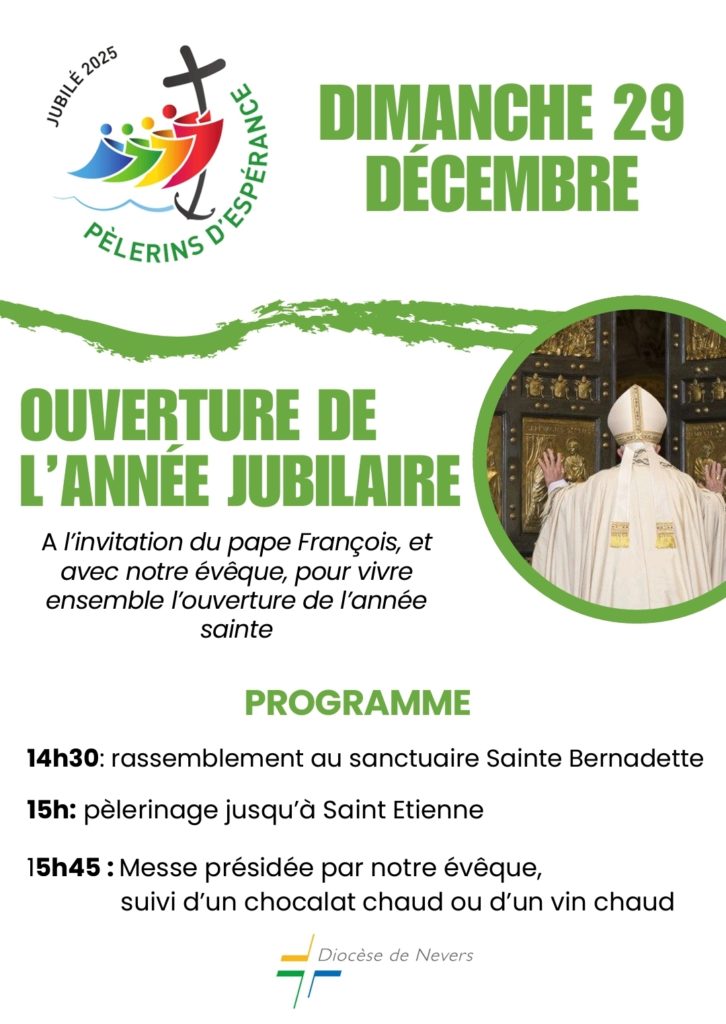 JUBILÉ 2025

PÈLERINS D'ESPÉRANCE

DIMANCHE 29 DÉCEMBRE

OUVERTURE DE L'ANNÉE JUBILAIRE

A l'invitation du pape François, et avec notre évêque, pour vivre ensemble l'ouverture de l'année sainte

PROGRAMME

14h30: rassemblement au sanctuaire Sainte Bernadette

15h: pèlerinage jusqu'à Saint Etienne

15h45 : Messe présidée par notre évêque, suivi d'un chocalat chaud ou d'un vin chaud

Diocèse de Nevers